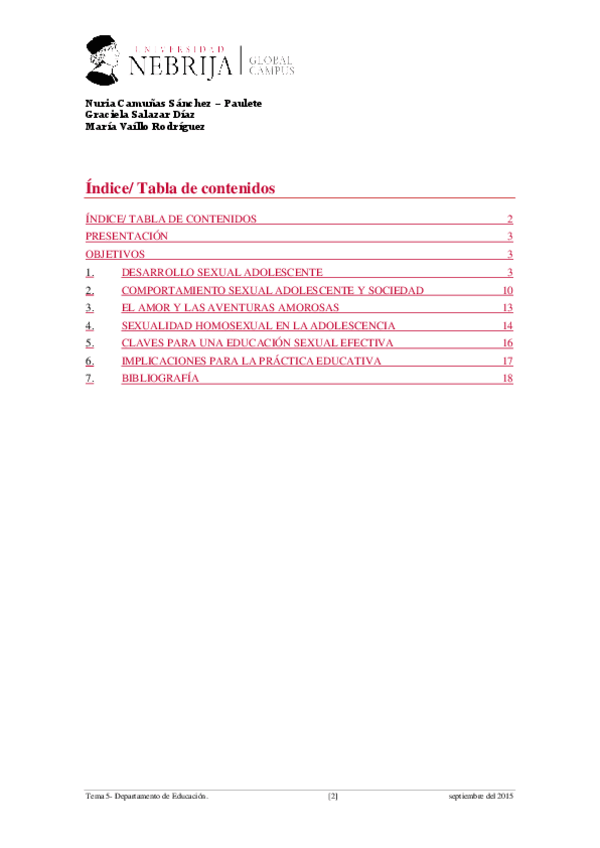 UNIVERSIDAD NEBRIJA | GLOBAL CAMPUS

Nuria Camuñas Sánchez – Paulete
Graciela Salazar Díaz
María Vaíllo Rodríguez

Índice/ Tabla de contenidos

ÍNDICE/ TABLA DE CONTENIDOS 2
PRESENTACIÓN 3
OBJETIVOS 3
1. DESARROLLO SEXUAL ADOLESCENTE 3
2. COMPORTAMIENTO SEXUAL ADOLESCENTE Y SOCIEDAD 10
3. EL AMOR Y LAS AVENTURAS AMOROSAS 13
4. SEXUALIDAD HOMOSEXUAL EN LA ADOLESCENCIA 14
5. CLAVES PARA UNA EDUCACIÓN SEXUAL EFECTIVA 16
6. IMPLICACIONES PARA LA PRÁCTICA EDUCATIVA 17
7. BIBLIOGRAFÍA 18

Tema 5- Departamento de Educación. [2] septiembre del 2015